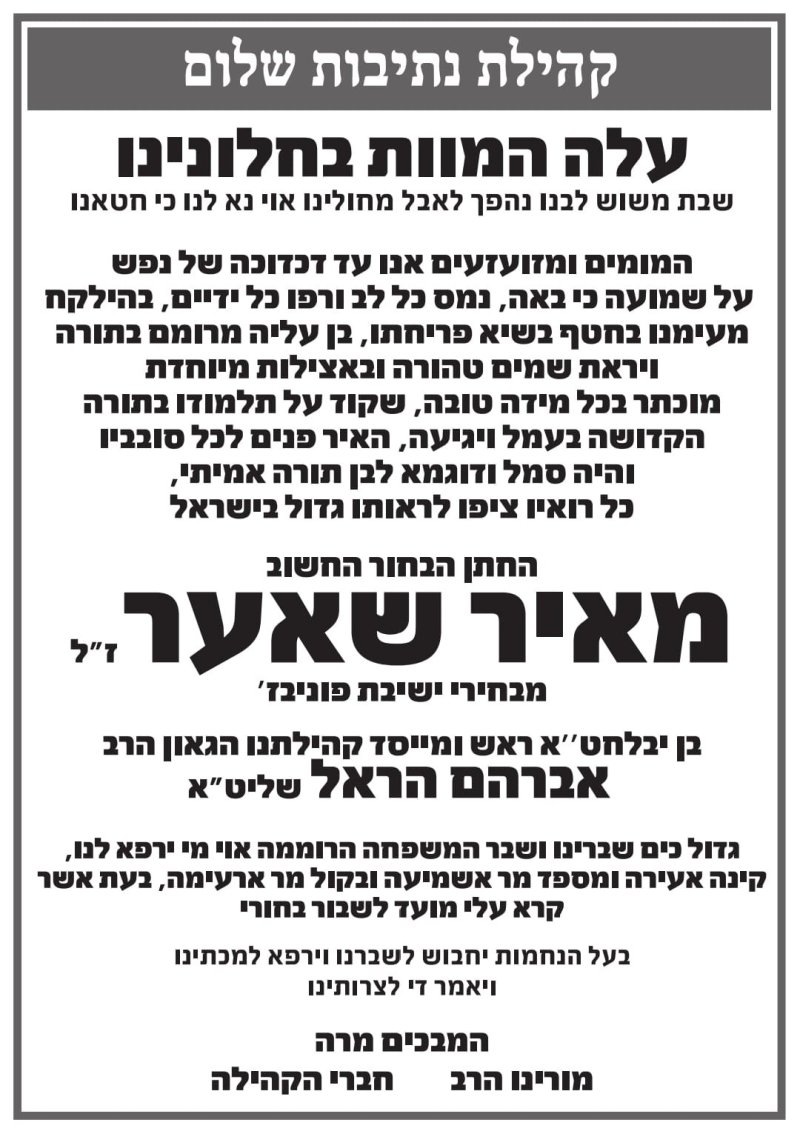 קהילת נתיבות שלום

עלה המוות בחלונינו

שבת משוש לבנו נהפך לאבל מחולינו אוי נא לנו כי חטאנו

המומים ומזועזעים אנו עד דכדוכה של נפש על שמועה כי באה, נמס כל לב ורפו כל ידיים, בהילקח מעימנו בחטף בשיא פריחתו, בן עליה מרומם בתורה ויראת שמים טהורה ובאצילות מיוחדת מוכתר בכל מידה טובה, שקוד על תלמודו בתורה הקדושה בעמל ויגיעה, האיר פנים לכל סובביו והיה סמל ודוגמא לבן תורה אמיתי, כל רואיו ציפו לראותו גדול בישראל

החתן הבחור החשוב

מאיר שאער ז"ל

מבחירי ישיבת פוניבז'

בן יבלחט"א ראש ומייסד קהילתנו הגאון הרב

אברהם הראל שליט"א

גדול כים שברינו ושבר המשפחה הרוממה אוי מי ירפא לנו, קינה אעירה ומספד מר אשמיעה ובקול מר ארעימה, בעת אשר קרא עלי מועד לשבור בחורי

בעל הנחמות יחבוש לשברנו וירפא למכתינו ויאמר די לצרותינו

המבכים מרה

מורינו הרב חברי הקהילה